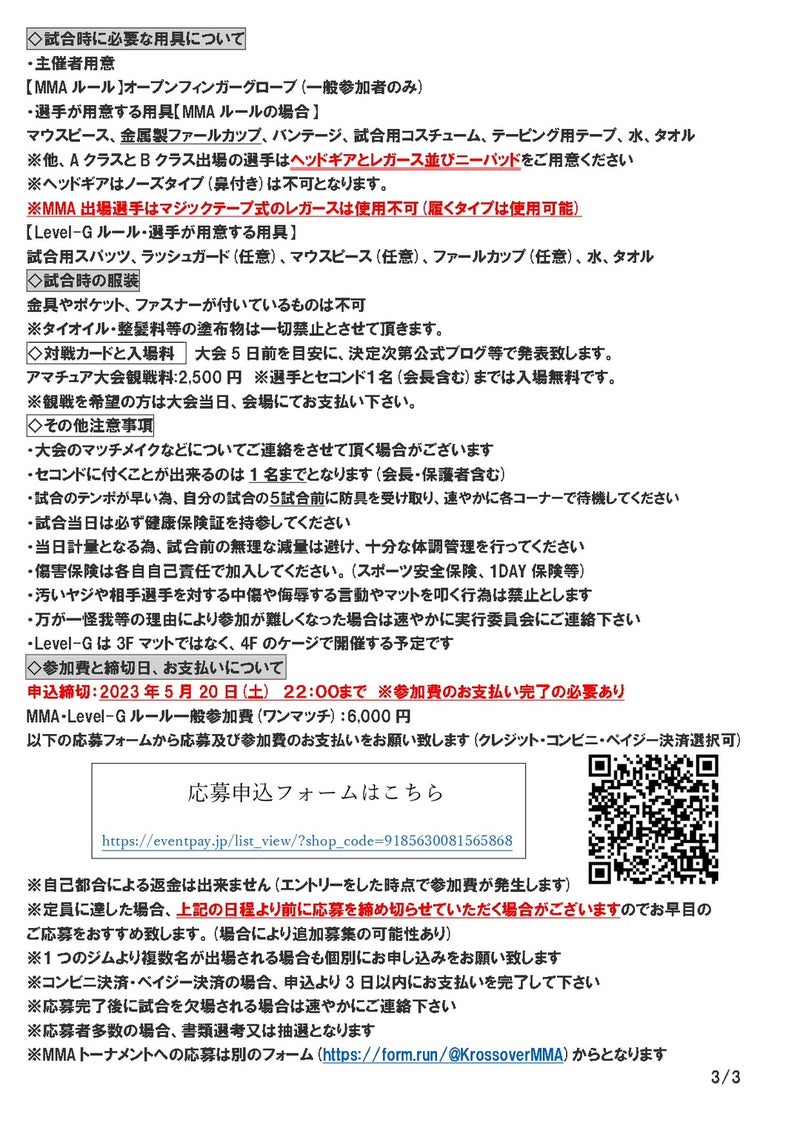 ◇試合時に必要な用具について
・主催者用意
【MMA ルール】オープンフィンガーグローブ（一般参加者のみ）
・選手が用意する用具【MMA ルールの場合】
マウスピース、金属製ファールカップ、バンテージ、試合用コスチューム、テーピング用テープ、水、タオル
※他、A クラスと B クラス出場の選手はヘッドギアとレガース並びニーパッドをご用意ください
※ヘッドギアはノーズタイプ（鼻付き）は不可となります。
※MMA 出場選手はマジックテープ式のレガースは使用不可（履くタイプは使用可能）
【Level-G ルール・選手が用意する用具】
試合用スパッツ、ラッシュガード（任意）、マウスピース（任意）、ファールカップ（任意）、水、タオル
◇試合時の服装
金具やポケット、ファスナーが付いているものは不可
※タイオイル・整髪料等の塗布物は一切禁止とさせて頂きます。
◇対戦カードと入場料　大会 5 日前を目安に、決定次第公式ブログ等で発表致します。
アマチュア大会観戦料:2,500 円　※選手とセコンド１名（会長含む）までは入場無料です。
※観戦を希望の方は大会当日、会場にてお支払い下さい。
◇その他注意事項
・大会のマッチメイクなどについてご連絡をさせて頂く場合がございます
・セコンドに付くことが出来るのは 1 名までとなります（会長・保護者含む）
・試合のテンポが早い為、自分の試合の5試合前に防具を受け取り、速やかに各コーナーで待機してください
・試合当日は必ず健康保険証を持参してください
・当日計量となる為、試合前の無理な減量は避け、十分な体調管理を行ってください
・傷害保険は各自自己責任で加入してください。（スポーツ安全保険、1DAY 保険等）
・汚いヤジや相手選手を対する中傷や侮辱する言動やマットを叩く行為は禁止とします
・万が一怪我等の理由により参加が難しくなった場合は速やかに実行委員会にご連絡下さい
・Level-G は 3F マットではなく、4F のケージで開催する予定です
◇参加費と締切日、お支払いについて
申込締切：2023 年 5 月 20 日（土）　22：00まで　※参加費のお支払い完了の必要あり
MMA・Level-G ルール一般参加費（ワンマッチ）：6,000 円
以下の応募フォームから応募及び参加費のお支払いをお願い致します（クレジット・コンビニ・ペイジー決済選択可）

応募申込フォームはこちら
https://eventpay.jp/list_view/?shop_code=9185630081565868

※自己都合による返金は出来ません（エントリーをした時点で参加費が発生します）
※定員に達した場合、上記の日程より前に応募を締め切らせていただく場合がございますのでお早目のご応募をおすすめ致します。（場合により追加募集の可能性あり）
※1 つのジムより複数名が出場される場合も個別にお申し込みをお願い致します
※コンビニ決済・ペイジー決済の場合、申込より 3 日以内にお支払いを完了して下さい
※応募完了後に試合を欠場される場合は速やかにご連絡下さい
※応募者多数の場合、書類選考又は抽選となります
※MMA トーナメントへの応募は別のフォーム（https://form.run/@KrossoverMMA）からとなります
3/3